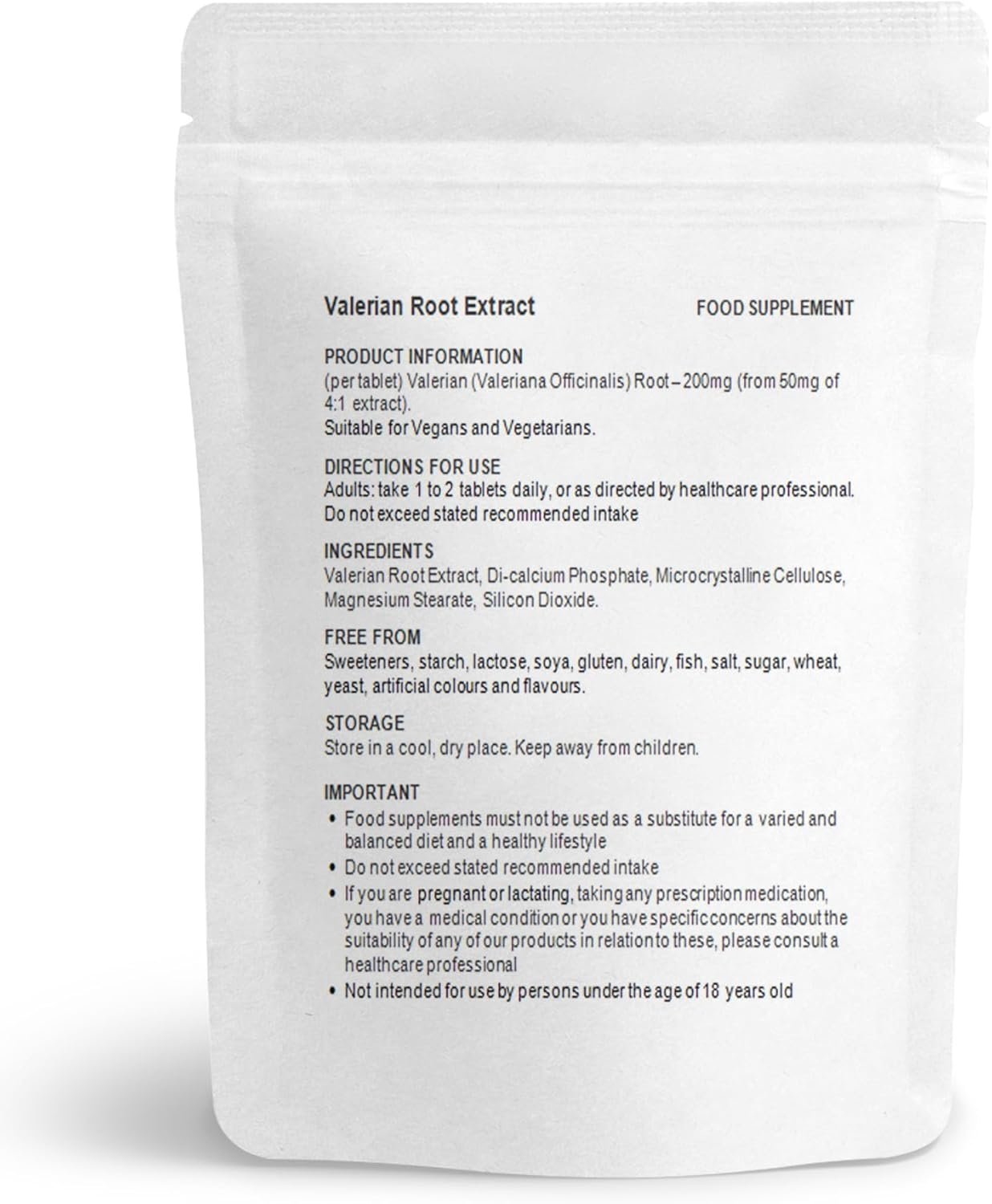 Valerian Root Extract

FOOD SUPPLEMENT

PRODUCT INFORMATION
(per tablet) Valerian (Valeriana Officinalis) Root – 200mg (from 50mg of 4:1 extract).
Suitable for Vegans and Vegetarians.

DIRECTIONS FOR USE
Adults: take 1 to 2 tablets daily, or as directed by healthcare professional.
Do not exceed stated recommended intake

INGREDIENTS
Valerian Root Extract, Di-calcium Phosphate, Microcrystalline Cellulose, Magnesium Stearate, Silicon Dioxide.

FREE FROM
Sweeteners, starch, lactose, soya, gluten, dairy, fish, salt, sugar, wheat, yeast, artificial colours and flavours.

STORAGE
Store in a cool, dry place. Keep away from children.

IMPORTANT
• Food supplements must not be used as a substitute for a varied and balanced diet and a healthy lifestyle
• Do not exceed stated recommended intake
• If you are pregnant or lactating, taking any prescription medication, you have a medical condition or you have specific concerns about the suitability of any of our products in relation to these, please consult a healthcare professional
• Not intended for use by persons under the age of 18 years old